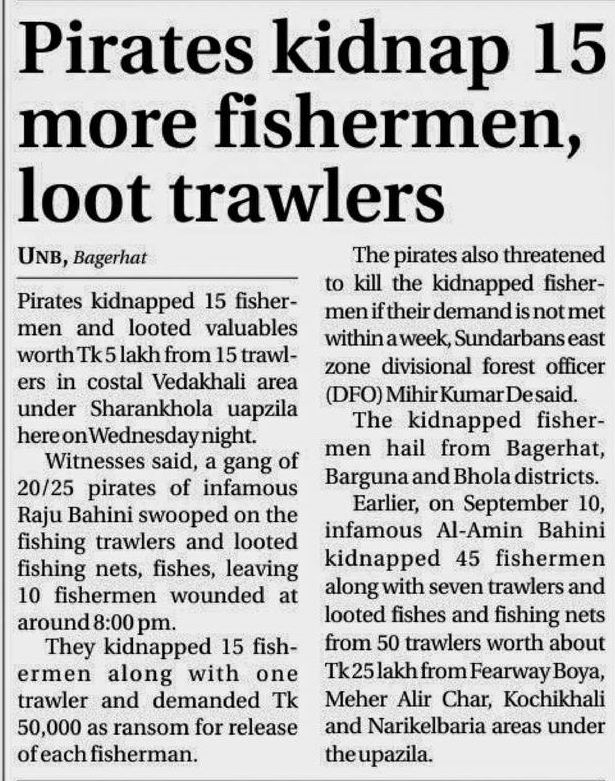 Pirates kidnap 15 more fishermen, loot trawlers

UNB, Bagerhat

Pirates kidnapped 15 fishermen and looted valuables worth Tk 5 lakh from 15 trawlers in costal Vedakhali area under Sharankhola uapzila here on Wednesday night.

Witnesses said, a gang of 20/25 pirates of infamous Raju Bahini swooped on the fishing trawlers and looted fishing nets, fishes, leaving 10 fishermen wounded at around 8:00 pm.

They kidnapped 15 fishermen along with one trawler and demanded Tk 50,000 as ransom for release of each fisherman.

The pirates also threatened to kill the kidnapped fishermen if their demand is not met within a week, Sundarbans east zone divisional forest officer (DFO) Mihir Kumar De said.

The kidnapped fishermen hail from Bagerhat, Barguna and Bhola districts.

Earlier, on September 10, infamous Al-Amin Bahini kidnapped 45 fishermen along with seven trawlers and looted fishes and fishing nets from 50 trawlers worth about Tk 25 lakh from Fearway Boya, Meher Alir Char, Kochikhali and Narikelbaria areas under the upazila.